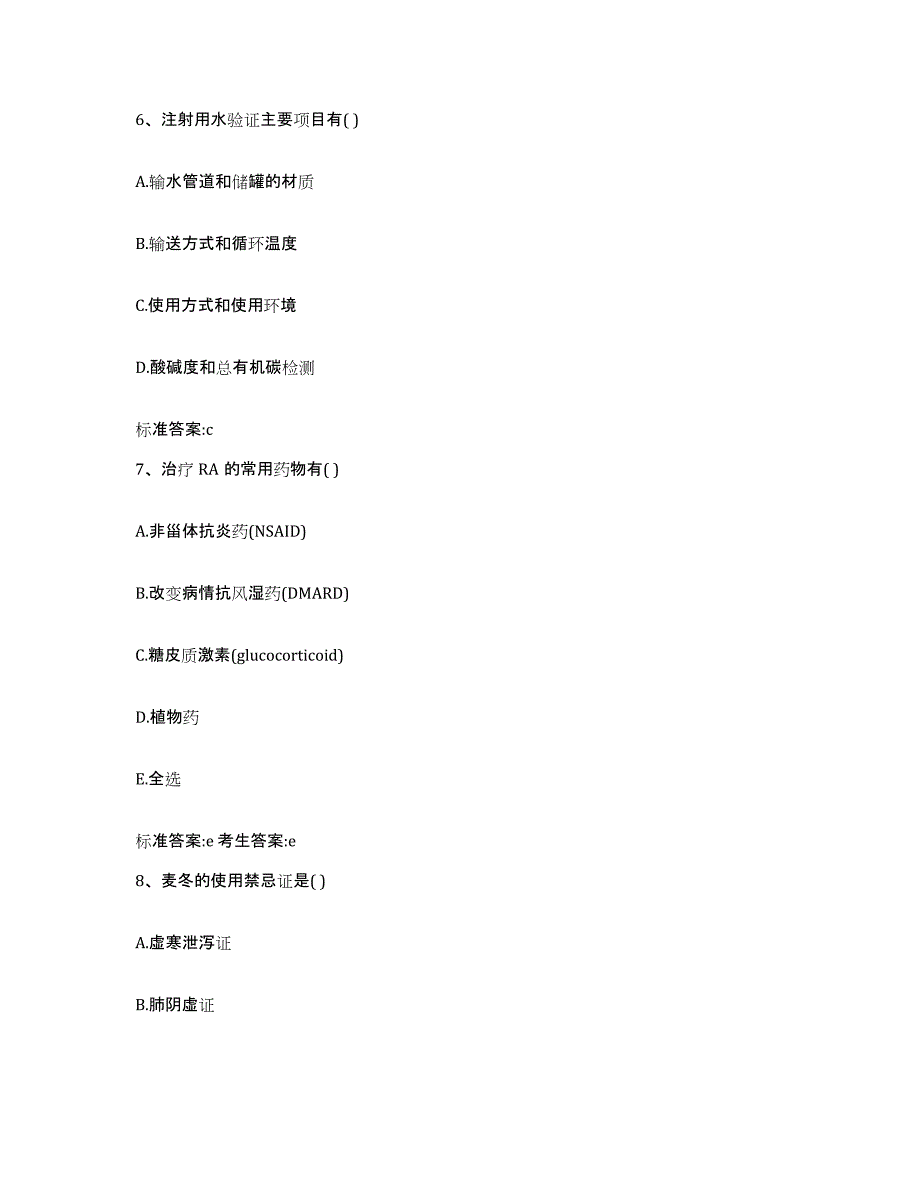 6、注射用水验证主要项目有( )

A.输水管道和储罐的材质

B.输送方式和循环温度

C.使用方式和使用环境

D.酸碱度和总有机碳检测

标准答案:c

7、治疗 RA 的常用药物有( )

A.非甾体抗炎药(NSAID)

B.改变病情抗风湿药(DMARD)

C.糖皮质激素(glucocorticoid)

D.植物药

E.全选

标准答案:e 考生答案:e

8、麦冬的使用禁忌证是( )

A.虚寒泄泻证

B.肺阴虚证